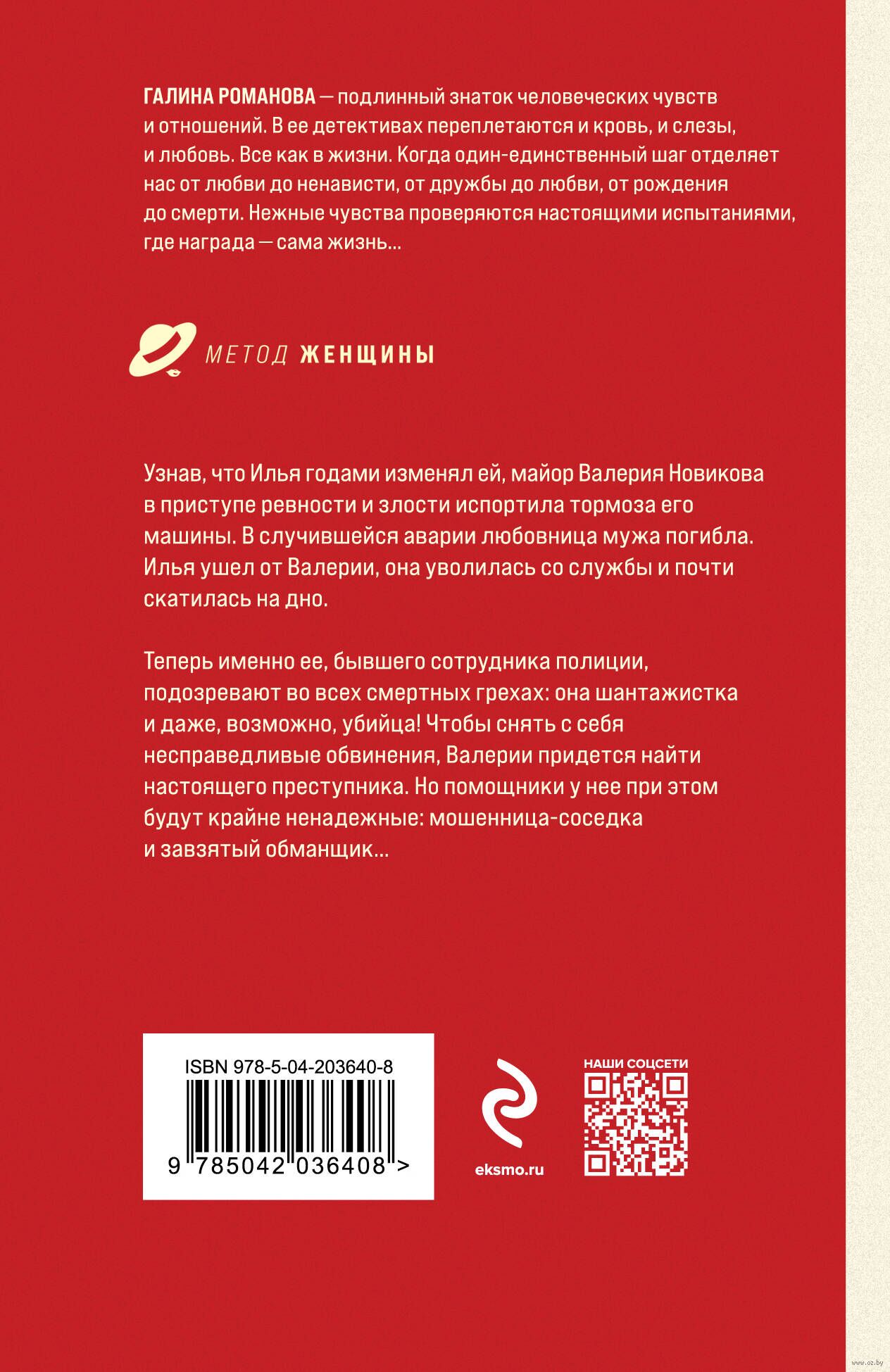 ГАЛИНА РОМАНОВА — подлинный знаток человеческих чувств и отношений. В ее детективах переплетаются и кровь, и слезы, и любовь. Все как в жизни. Когда один-единственный шаг отделяет нас от любви до ненависти, от дружбы до любви, от рождения до смерти. Нежные чувства проверяются настоящими испытаниями, где награда — сама жизнь...

МЕТОД ЖЕНЩИНЫ

Узнав, что Илья годами изменял ей, майор Валерия Новикова в приступе ревности и злости испортила тормоза его машины. В случившейся аварии любовница мужа погибла. Илья ушел от Валерии, она уволилась со службы и почти скатилась на дно.

Теперь именно ее, бывшего сотрудника полиции, подозревают во всех смертных грехах: она шантажистка и даже, возможно, убийца! Чтобы снять с себя несправедливые обвинения, Валерии придется найти настоящего преступника. Но помощники у нее при этом будут крайне ненадежные: мошенница-соседка и завзятый обманщик...

ISBN 978-5-04-203640-8

9 785042 036408 >

eksmo.ru

НАШИ СОЦСЕТИ

www.oz.by